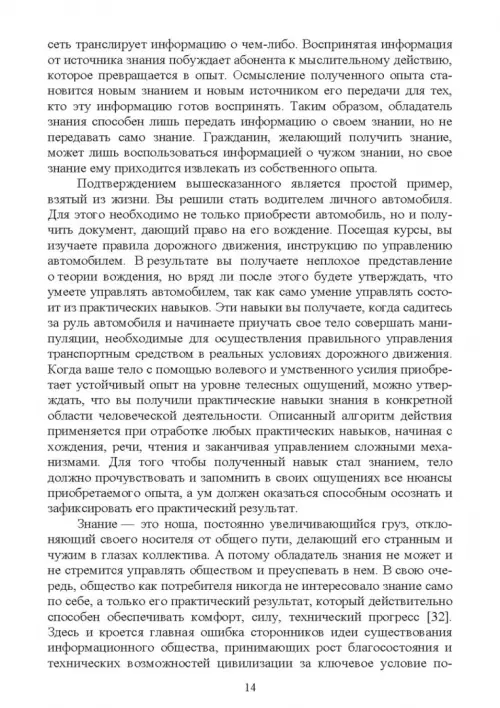 сеть транслирует информацию о чем-либо. Воспринятая информация от источника знания побуждает абонента к мыслительному действию, которое превращается в опыт. Осмысление полученного опыта становится новым знанием и новым источником его передачи для тех, кто эту информацию готов воспринять. Таким образом, обладатель знания способен лишь передать информацию о своем знании, но не передавать само знание. Гражданин, желающий получить знание, может лишь воспользоваться информацией о чужом знании, но свое знание ему приходится извлекать из собственного опыта.

Подтверждением вышесказанного является простой пример, взятый из жизни. Вы решили стать водителем личного автомобиля. Для этого необходимо не только приобрести автомобиль, но и получить документ, дающий право на его вождение. Посещая курсы, вы изучаете правила дорожного движения, инструкцию по управлению автомобилем. В результате вы получаете неплохое представление о теории вождения, но вряд ли после этого будете утверждать, что умеете управлять автомобилем, так как само умение управлять состоит из практических навыков. Эти навыки вы получаете, когда садитесь за руль автомобиля и начинаете приучать свое тело совершать манипуляции, необходимые для осуществления правильного управления транспортным средством в реальных условиях дорожного движения. Когда ваше тело с помощью волевого и умственного усилия приобретает устойчивый опыт на уровне телесных ощущений, можно утверждать, что вы получили практические навыки знания в конкретной области человеческой деятельности. Описанный алгоритм действия применяется при отработке любых практических навыков, начиная с хождения, речи, чтения и заканчивая управлением сложными механизмами. Для того чтобы полученный навык стал знанием, тело должно прочувствовать и запомнить в своих ощущениях все нюансы приобретаемого опыта, а ум должен оказаться способным осознать и зафиксировать его практический результат.

Знание — это ноша, постоянно увеличивающийся груз, отклоняющий своего носителя от общего пути, делающий его странным и чужим в глазах коллектива. А потому обладатель знания не может и не стремится управлять обществом и преуспевать в нем. В свою очередь, общество как потребителя никогда не интересовало знание само по себе, а только его практический результат, который действительно способен обеспечивать комфорт, силу, технический прогресс [32]. Здесь и кроется главная ошибка сторонников идеи существования информационного общества, принимающих рост благосостояния и технических возможностей цивилизации за ключевое условие по-

14